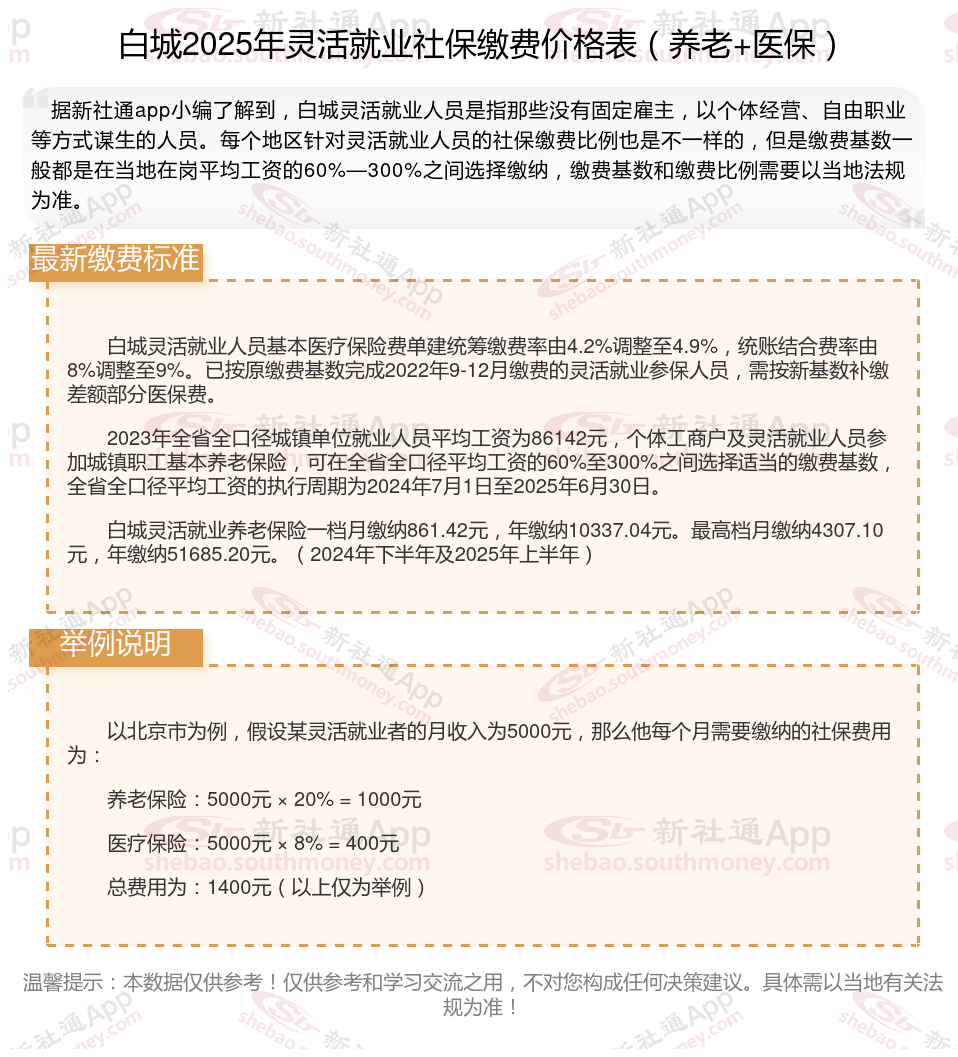 白城2025年灵活就业社保缴费价格表（养老+医保）

据新社通app小编了解到，白城灵活就业人员是指那些没有固定雇主，以个体经营、自由职业等方式谋生的人员。每个地区针对灵活就业人员的社保缴费比例也是不一样的，但是缴费基数一般都是在当地在岗平均工资的60%—300%之间选择缴纳，缴费基数和缴费比例需要以当地法规为准。

最新缴费标准

白城灵活就业人员基本医疗保险费单建统筹缴费率由4.2%调整至4.9%，统账结合费率由8%调整至9%。已按原缴费基数完成2022年9-12月缴费的灵活就业参保人员，需按新基数补缴差额部分医保费。

2023年全省全口径城镇单位就业人员平均工资为86142元，个体工商户及灵活就业人员参加城镇职工基本养老保险，可在全省全口径平均工资的60%至300%之间选择适当的缴费基数，全省全口径平均工资的执行周期为2024年7月1日至2025年6月30日。

白城灵活就业养老保险一档月缴纳861.42元，年缴纳10337.04元。最高档月缴纳4307.10元，年缴纳51685.20元。（2024年下半年及2025年上半年）

举例说明

以北京市为例，假设某灵活就业者的月收入为5000元，那么他每个月需要缴纳的社保费用为：

养老保险：5000元 × 20% = 1000元

医疗保险：5000元 × 8% = 400元

总费用为：1400元（以上仅为举例）

温馨提示：本数据仅供参考！仅供参考和学习交流之用，不对您构成任何决策建议。具体需以当地有关法规为准！

新社通App shebao.southmoney.com